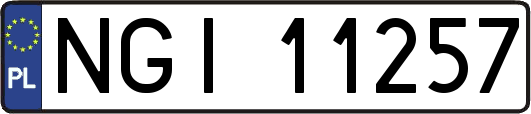 PL
NGI 11257